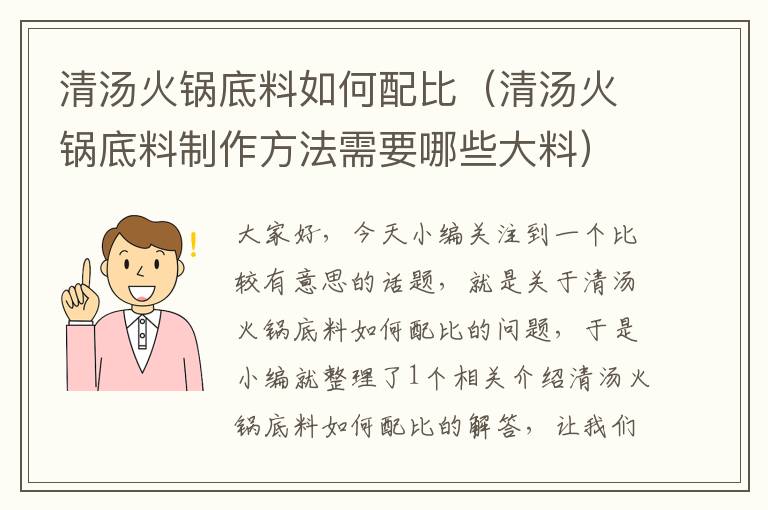 清汤火锅底料如何配比（清汤火锅底料制作方法需要哪些大料）

大家好，今天小编关注到一个比较有意思的话题，就是关于清汤火锅底料如何配比的问题，于是小编就整理了1个相关介绍清汤火锅底料如何配比的解答，让我们